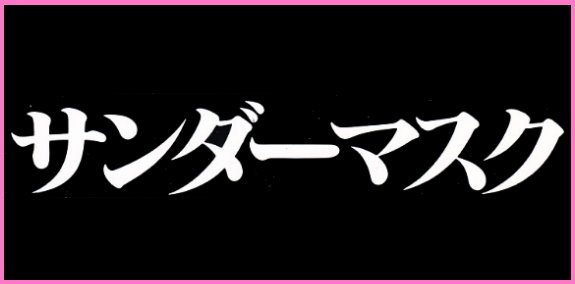 サンダーマスク